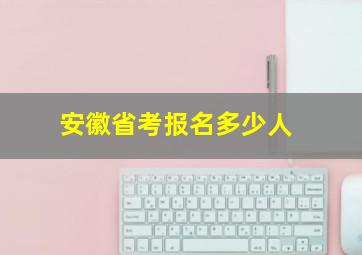 安徽省考报名多少人